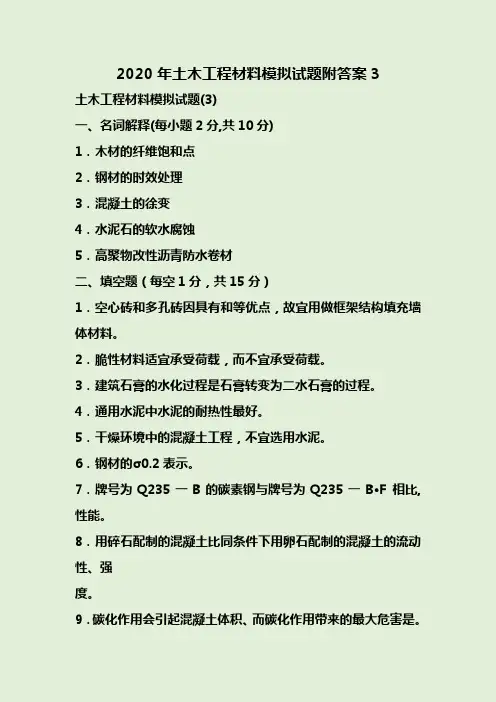 2020 年土木工程材料模拟试题附答案 3

土木工程材料模拟试题(3)

一、名词解释(每小题 2 分,共 10 分)

1．木材的纤维饱和点

2．钢材的时效处理

3．混凝土的徐变

4．水泥石的软水腐蚀

5．高聚物改性沥青防水卷材

二、填空题（每空 1 分，共 15 分）

1．空心砖和多孔砖因具有和等优点，故宜用做框架结构填充墙体材料。

2．脆性材料适宜承受荷载，而不宜承受荷载。

3．建筑石膏的水化过程是石膏转变为二水石膏的过程。

4．通用水泥中水泥的耐热性最好。

5．干燥环境中的混凝土工程，不宜选用水泥。

6．钢材的σ0.2 表示。

7．牌号为 Q235 — B 的碳素钢与牌号为 Q235 — B•F 相比,性能。

8．用碎石配制的混凝土比同条件下用卵石配制的混凝土的流动性、强

度。

9．碳化作用会引起混凝土体积、而碳化作用带来的最大危害是。